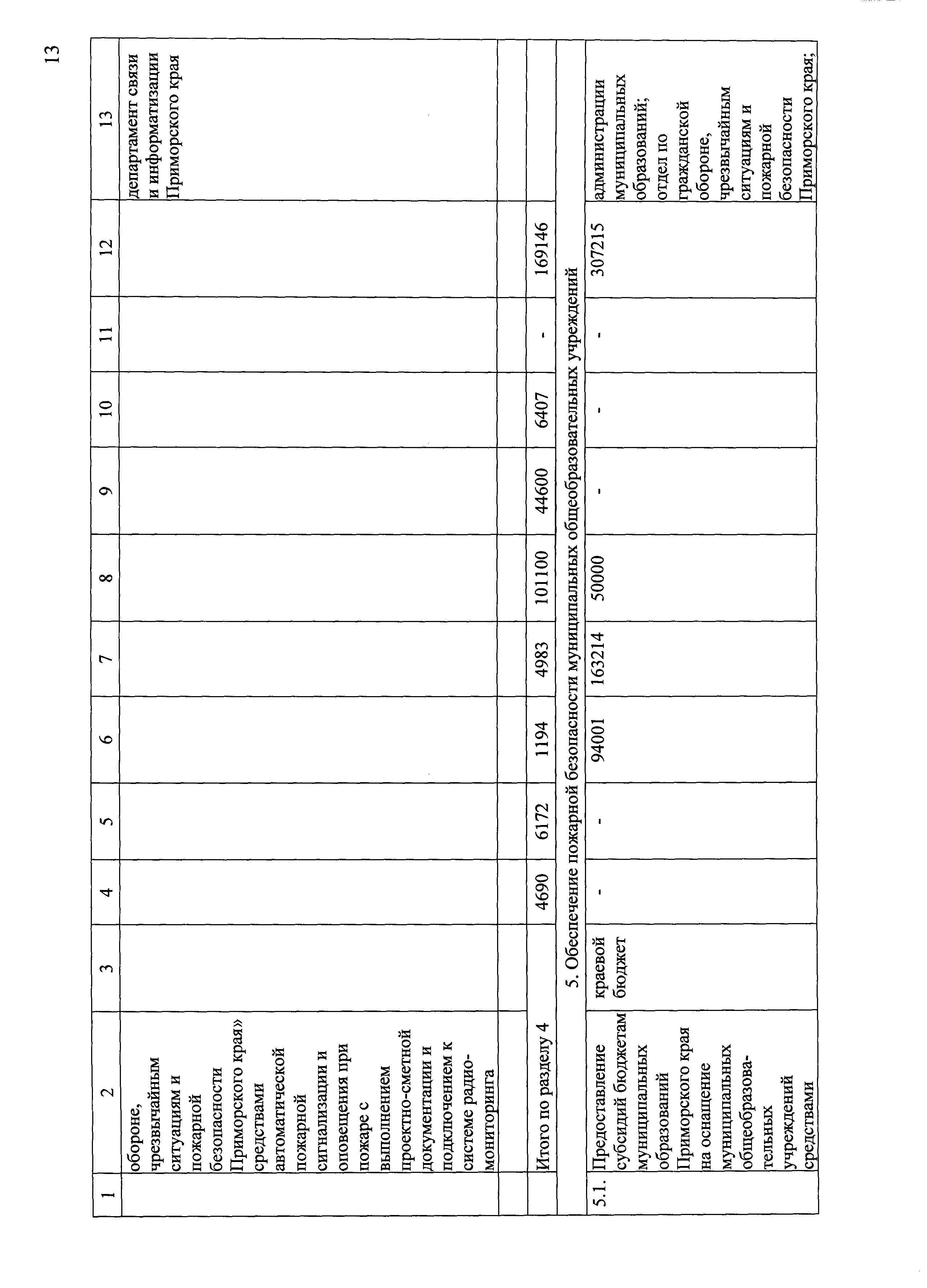 13

| 1 | 2 | 3 | 4 | 5 | 6 | 7 | 8 | 9 | 10 | 11 | 12 | 13 |
|---|---|---|---|---|---|---|---|---|---|---|---|---|
| | обороне, чрезвычайным ситуациям и пожарной безопасности Приморского края» средствами автоматической пожарной сигнализации и оповещения при пожаре с выполнением проектно-сметной документации и подключением к системе радиомониторинга | | | | | | | | | | | департамент связи и информатизации Приморского края |
| | | | | | | | | | | | | |
| | Итого по разделу 4 | | 4690 | 6172 | 1194 | 4983 | 101100 | 44600 | 6407 | - | 169146 | |
| 5. Обеспечение пожарной безопасности муниципальных общеобразовательных учреждений | | | | | | | | | | | | |
| 5.1. | Предоставление субсидий бюджетам муниципальных образований Приморского края на оснащение муниципальных общеобразовательных учреждений средствами | краевой бюджет | - | - | 94001 | 163214 | 50000 | - | - | - | 307215 | администрации муниципальных образований; отдел по гражданской обороне, чрезвычайным ситуациям и пожарной безопасности Приморского края; |